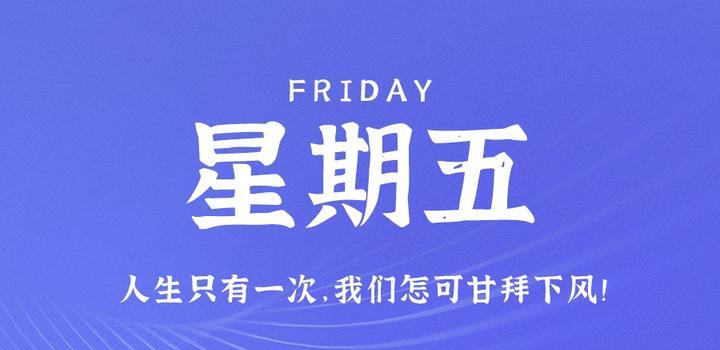 FRIDAY

星期五

人生只有一次，我们怎可甘拜下风！